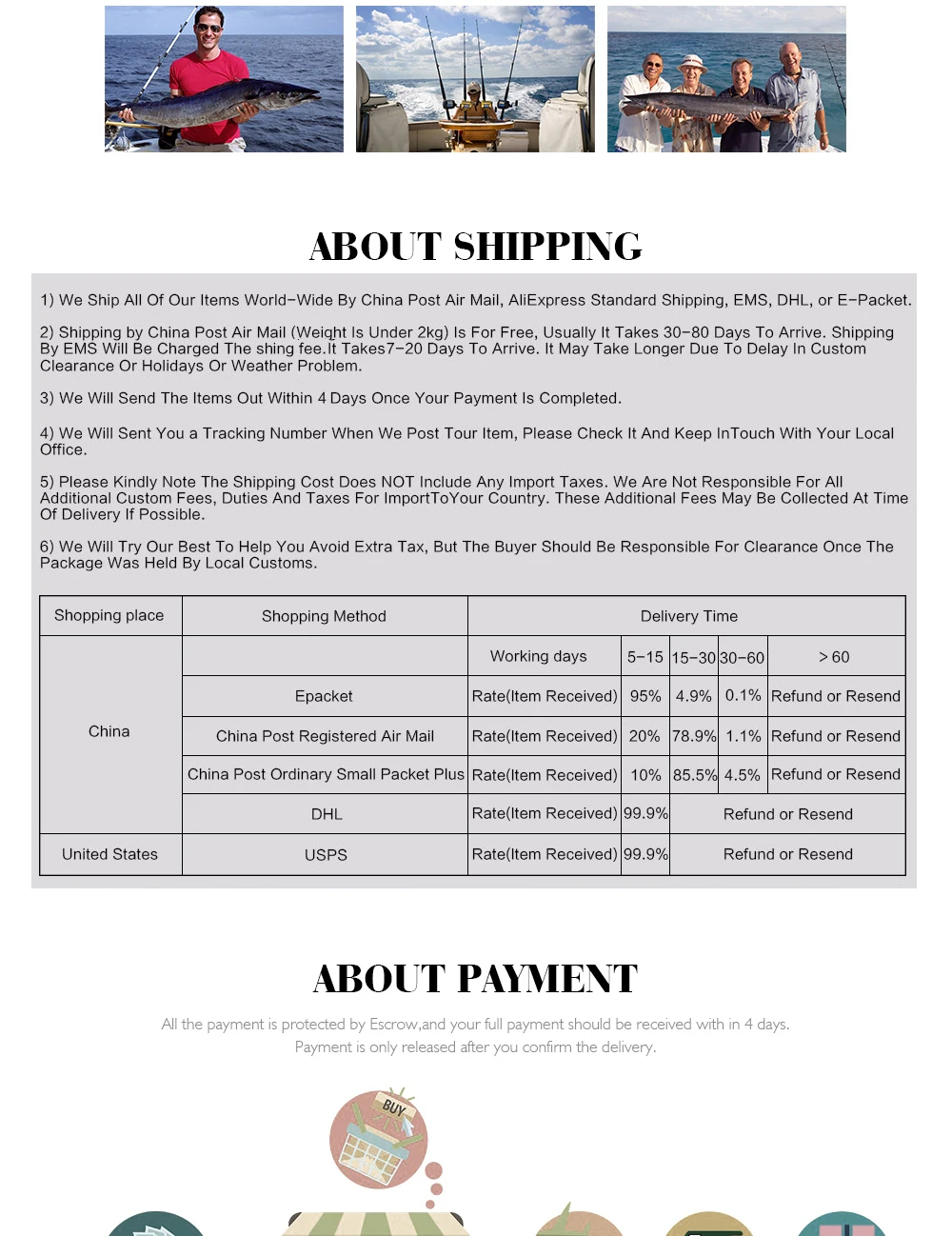 ABOUT SHIPPING

1) We Ship All Of Our Items World-Wide By China Post Air Mail, AliExpress Standard Shipping, EMS, DHL, or E-Packet.

2) Shipping by China Post Air Mail (Weight Is Under 2kg) Is For Free, Usually It Takes 30-80 Days To Arrive. Shipping By EMS Will Be Charged The shing fee.It Takes7-20 Days To Arrive. It May Take Longer Due To Delay In Custom Clearance Or Holidays Or Weather Problem.

3) We Will Send The Items Out Within 4 Days Once Your Payment Is Completed.

4) We Will Sent You a Tracking Number When We Post Tour Item, Please Check It And Keep InTouch With Your Local Office.

5) Please Kindly Note The Shipping Cost Does NOT Include Any Import Taxes. We Are Not Responsible For All Additional Custom Fees, Duties And Taxes For ImportToYour Country. These Additional Fees May Be Collected At Time Of Delivery If Possible.

6) We Will Try Our Best To Help You Avoid Extra Tax, But The Buyer Should Be Responsible For Clearance Once The Package Was Held By Local Customs.

| Shopping place | Shopping Method | Delivery Time | | | | |
|---|---|---|---|---|---|---|
| China | | Working days | 5-15 | 15-30 | 30-60 | > 60 |
| | Epacket | Rate(Item Received) | 95% | 4.9% | 0.1% | Refund or Resend |
| | China Post Registered Air Mail | Rate(Item Received) | 20% | 78.9% | 1.1% | Refund or Resend |
| | China Post Ordinary Small Packet Plus | Rate(Item Received) | 10% | 85.5% | 4.5% | Refund or Resend |
| | DHL | Rate(Item Received) | 99.9% | Refund or Resend | | |
| United States | USPS | Rate(Item Received) | 99.9% | Refund or Resend | | |

ABOUT PAYMENT

All the payment is protected by Escrow,and your full payment should be received with in 4 days.
Payment is only released after you confirm the delivery.

BUY